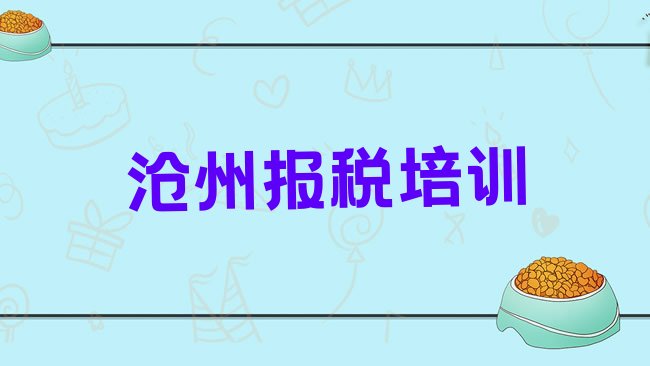 沧州报税培训